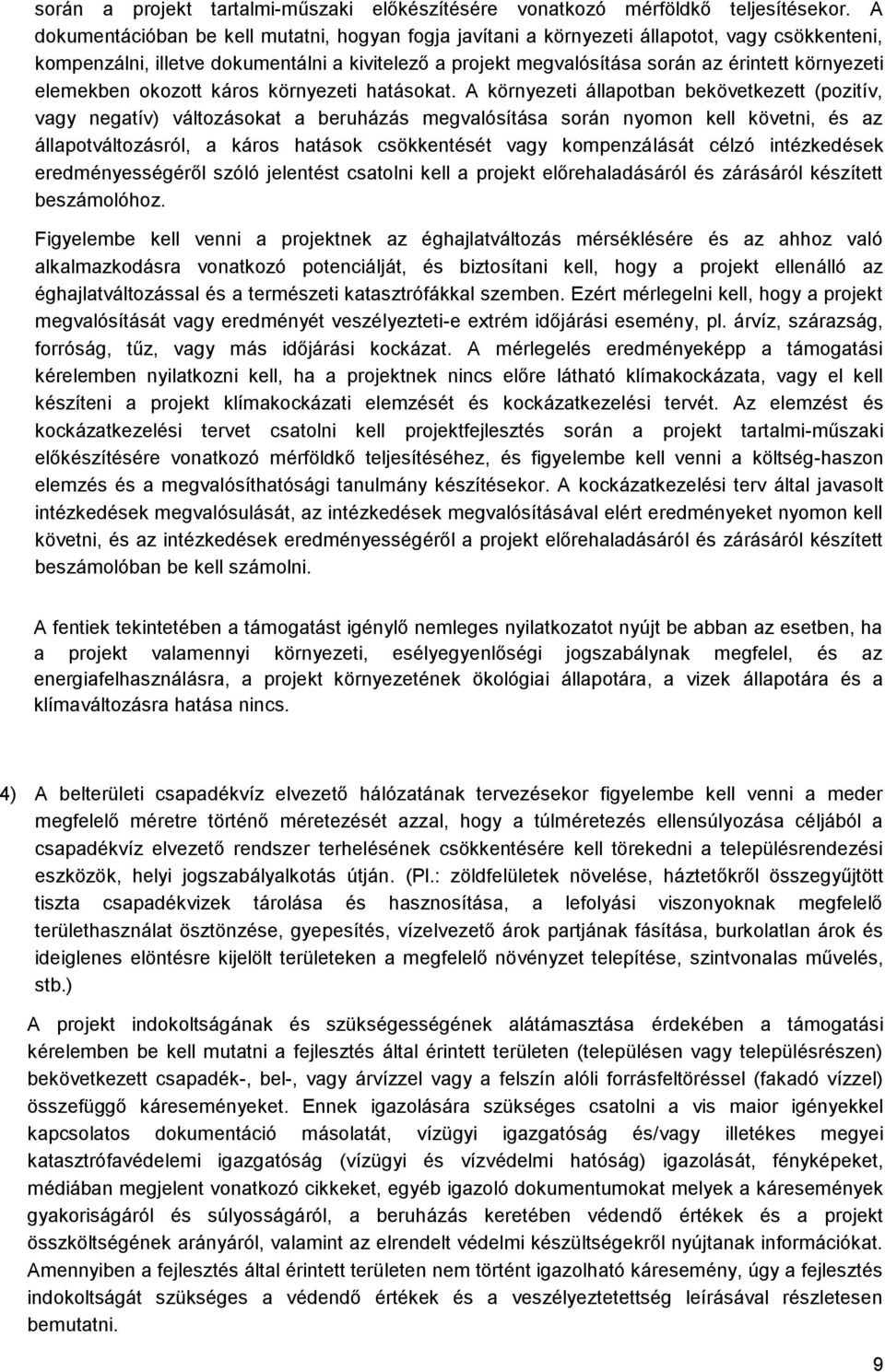 során a projekt tartalmi-műszaki előkészítésére vonatkozó mérföldkő teljesítésekor. A dokumentációban be kell mutatni, hogyan fogja javítani a környezeti állapotot, vagy csökkenteni, kompenzálni, illetve dokumentálni a kivitelező a projekt megvalósítása során az érintett környezeti elemekben okozott káros környezeti hatásokat. A környezeti állapotban bekövetkezett (pozitív, vagy negatív) változásokat a beruházás megvalósítása során nyomon kell követni, és az állapotváltozásról, a káros hatások csökkentését vagy kompenzálását célzó intézkedések eredményességéről szóló jelentést csatolni kell a projekt előrehaladásáról és zárásáról készített beszámolóhoz.

Figyelembe kell venni a projektnek az éghajlatváltozás mérséklésére és az ahhoz való alkalmazkodásra vonatkozó potenciálját, és biztosítani kell, hogy a projekt ellenálló az éghajlatváltozással és a természeti katasztrófákkal szemben. Ezért mérlegelni kell, hogy a projekt megvalósítását vagy eredményét veszélyezteti-e extrém időjárási esemény, pl. árvíz, szárazság, forróság, tűz, vagy más időjárási kockázat. A mérlegelés eredményeképp a támogatási kérelemben nyilatkozni kell, ha a projektnek nincs előre látható klímakockázata, vagy el kell készíteni a projekt klímakockázati elemzését és kockázatkezelési tervét. Az elemzést és kockázatkezelési tervet csatolni kell projektfejlesztés során a projekt tartalmi-műszaki előkészítésére vonatkozó mérföldkő teljesítéséhez, és figyelembe kell venni a költség-haszon elemzés és a megvalósíthatósági tanulmány készítésekor. A kockázatkezelési terv által javasolt intézkedések megvalósulását, az intézkedések megvalósításával elért eredményeket nyomon kell követni, és az intézkedések eredményességéről a projekt előrehaladásáról és zárásáról készített beszámolóban be kell számolni.

A fentiek tekintetében a támogatást igénylő nemleges nyilatkozatot nyújt be abban az esetben, ha a projekt valamennyi környezeti, esélyegyenlőségi jogszabálynak megfelel, és az energiafelhasználásra, a projekt környezetének ökológiai állapotára, a vizek állapotára és a klímaváltozásra hatása nincs.

4) A belterületi csapadékvíz elvezető hálózatának tervezésekor figyelembe kell venni a meder megfelelő méretre történő méretezését azzal, hogy a túlméretezés ellensúlyozása céljából a csapadékvíz elvezető rendszer terhelésének csökkentésére kell törekedni a településrendezési eszközök, helyi jogszabályalkotás útján. (Pl.: zöldfelületek növelése, háztetőkről összegyűjtött tiszta csapadékvizek tárolása és hasznosítása, a lefolyási viszonyoknak megfelelő területhasználat ösztönzése, gyepesítés, vízelvezető árok partjának fásítása, burkolatlan árok és ideiglenes elöntésre kijelölt területeken a megfelelő növényzet telepítése, szintvonalas művelés, stb.)

A projekt indokoltságának és szükségességének alátámasztása érdekében a támogatási kérelemben be kell mutatni a fejlesztés által érintett területen (településen vagy településrészen) bekövetkezett csapadék-, bel-, vagy árvízzel vagy a felszín alóli forrásfeltöréssel (fakadó vízzel) összefüggő káreseményeket. Ennek igazolására szükséges csatolni a vis maior igénykkel kapcsolatos dokumentáció másolatát, vízügyi igazgatóság és/vagy illetékes megyei katasztrófavédelmi igazgatóság (vízügyi és vízvédelmi hatóság) igazolását, fényképeket, médiában megjelent vonatkozó cikkeket, egyéb igazoló dokumentumokat melyek a káresemények gyakoriságáról és súlyosságáról, a beruházás keretében védendő értékek és a projekt összköltségének arányáról, valamint az elrendelt védelmi készültségekről nyújtanak információkat. Amennyiben a fejlesztés által érintett területen nem történt igazolható káresemény, úgy a fejlesztés indokoltságát szükséges a védendő értékek és a veszélyeztetettség leírásával részletesen bemutatni.

9